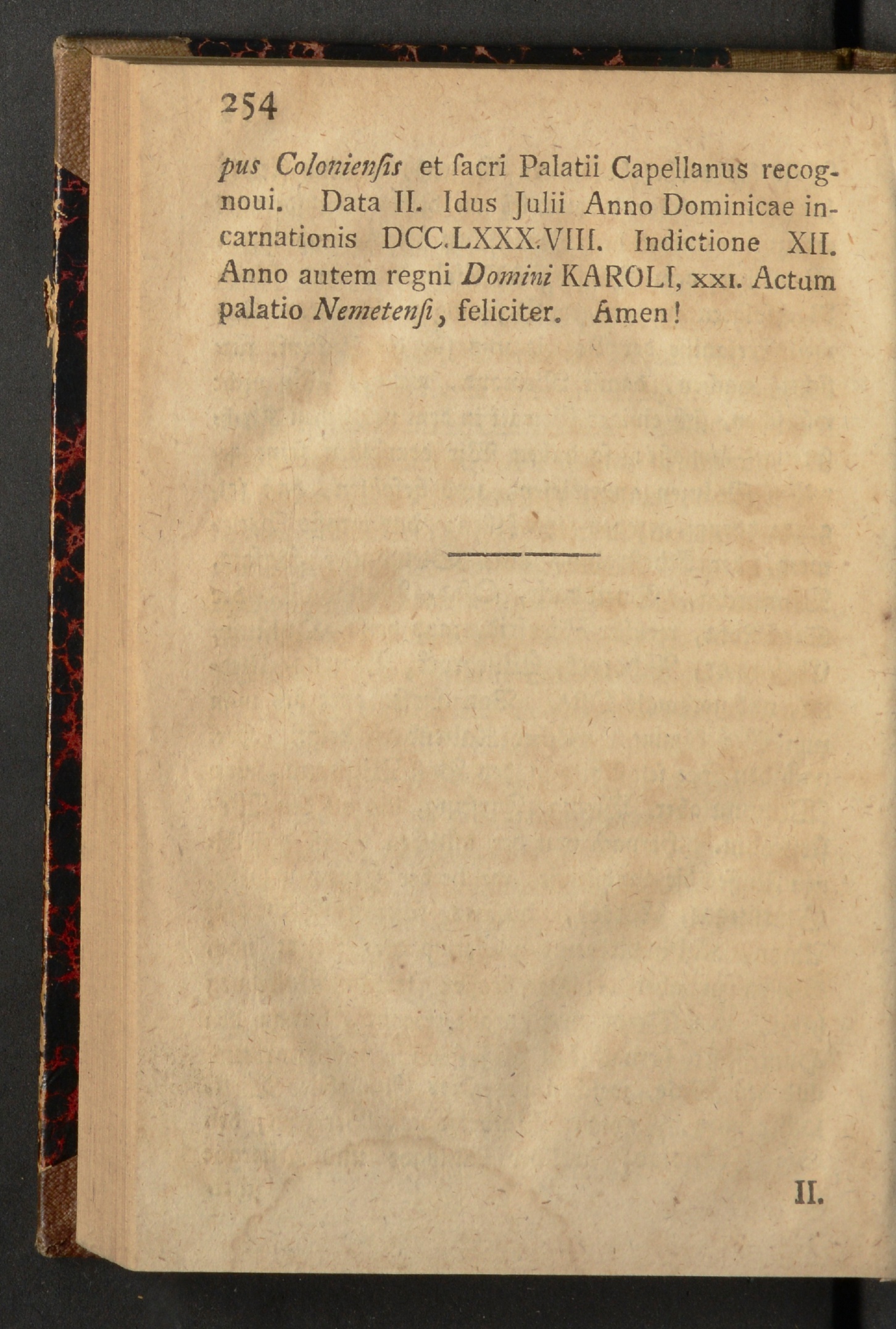 254

pus Colonienſis et ſacri Palatii Capellanus recognoui. Data II. Idus Julii Anno Dominicae incarnationis DCC.LXXX.VIII. Indictione XII. Anno autem regni Domini KAROLI, xxi. Actum palatio Nemetenſi, feliciter. Amen!

II.